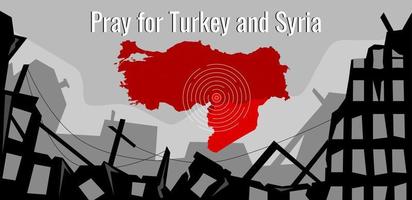 Pray for Turkey and Syria